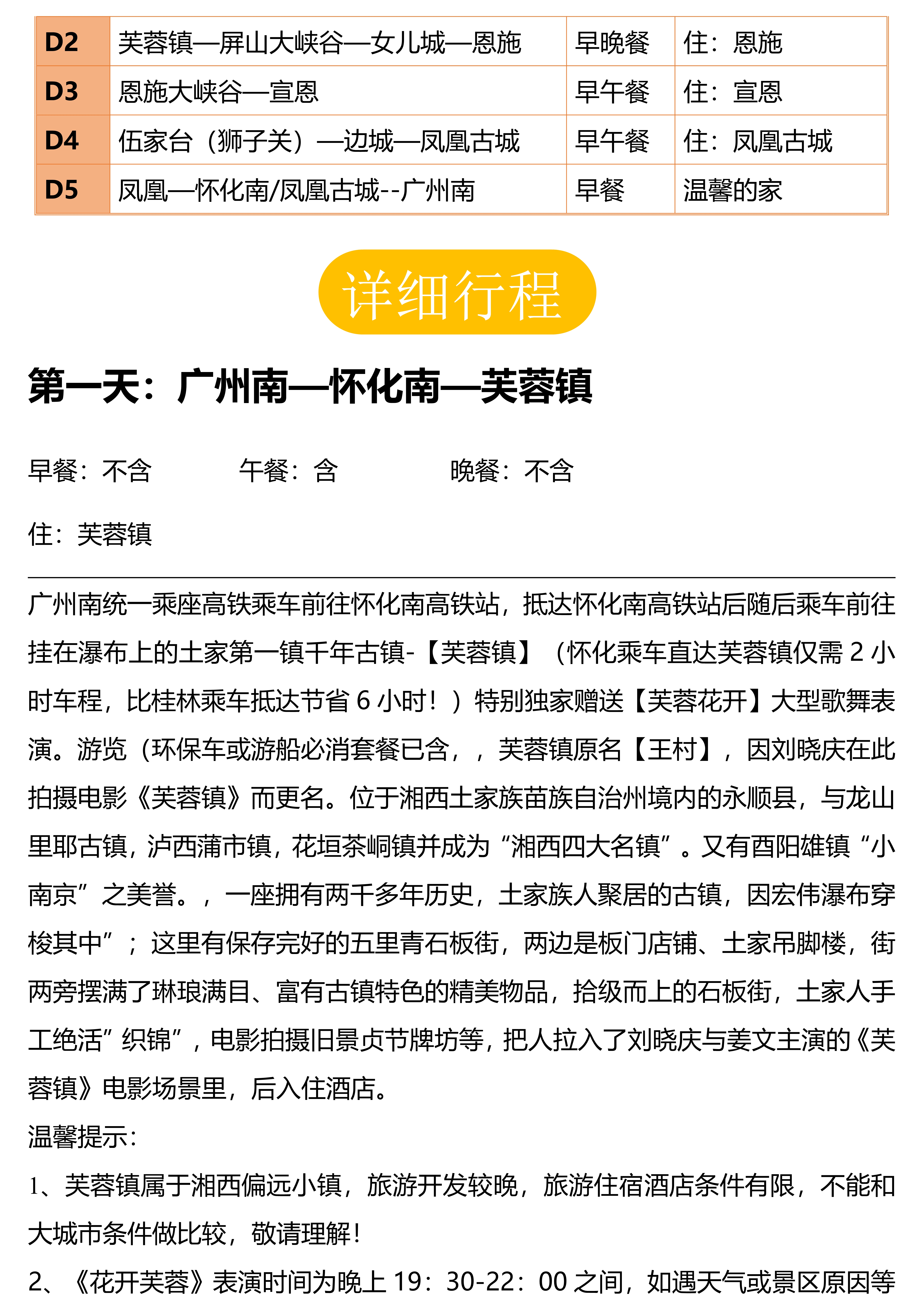 | D2 | 芙蓉镇—屏山大峡谷—女儿城—恩施 | 早晚餐 | 住：恩施 |
|---|---|---|---|
| D3 | 恩施大峡谷—宣恩 | 早午餐 | 住：宣恩 |
| D4 | 伍家台（狮子关）—边城—凤凰古城 | 早午餐 | 住：凤凰古城 |
| D5 | 凤凰—怀化南/凤凰古城--广州南 | 早餐 | 温馨的家 |

详细行程

第一天：广州南—怀化南—芙蓉镇

早餐：不含　　午餐：含　　晚餐：不含

住：芙蓉镇

广州南统一乘座高铁乘车前往怀化南高铁站，抵达怀化南高铁站后随后乘车前往挂在瀑布上的土家第一镇千年古镇-【芙蓉镇】（怀化乘车直达芙蓉镇仅需 2 小时车程，比桂林乘车抵达节省 6 小时！）特别独家赠送【芙蓉花开】大型歌舞表演。游览（环保车或游船必消套餐已含，，芙蓉镇原名【王村】，因刘晓庆在此拍摄电影《芙蓉镇》而更名。位于湘西土家族苗族自治州境内的永顺县，与龙山里耶古镇，泸西蒲市镇，花垣茶峒镇并成为“湘西四大名镇”。又有酉阳雄镇“小南京”之美誉。，一座拥有两千多年历史，土家族人聚居的古镇，因宏伟瀑布穿梭其中”；这里有保存完好的五里青石板街，两边是板门店铺、土家吊脚楼，街两旁摆满了琳琅满目、富有古镇特色的精美物品，拾级而上的石板街，土家人手工绝活”织锦”，电影拍摄旧景贞节牌坊等，把人拉入了刘晓庆与姜文主演的《芙蓉镇》电影场景里，后入住酒店。

温馨提示：

1、芙蓉镇属于湘西偏远小镇，旅游开发较晚，旅游住宿酒店条件有限，不能和大城市条件做比较，敬请理解！

2、《花开芙蓉》表演时间为晚上 19：30-22：00 之间，如遇天气或景区原因等